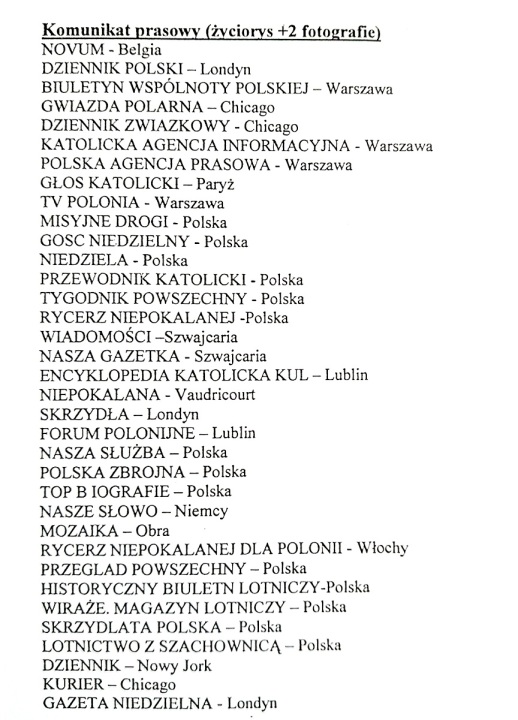 Komunikat prasowy (życiorys +2 fotografie)
NOVUM - Belgia
DZIENNIK POLSKI – Londyn
BIULETYN WSPÓLNOTY POLSKIEJ – Warszawa
GWIAZDA POLARNA – Chicago
DZIENNIK ZWIAZKOWY - Chicago
KATOLICKA AGENCJA INFORMACYJNA - Warszawa
POLSKA AGENCJA PRASOWA - Warszawa
GŁOS KATOLICKI – Paryż
TV POLONIA - Warszawa
MISYJNE DROGI - Polska
GOSC NIEDZIELNY - Polska
NIEDZIELA - Polska
PRZEWODNIK KATOLICKI - Polska
TYGODNIK POWSZECHNY - Polska
RYCERZ NIEPOKALANEJ -Polska
WIADOMOŚCI –Szwajcaria
NASZA GAZETKA - Szwajcaria
ENCYKLOPEDIA KATOLICKA KUL – Lublin
NIEPOKALANA - Vaudricourt
SKRZYDŁA – Londyn
FORUM POLONIJNE – Lublin
NASZA SŁUŻBA – Polska
POLSKA ZBROJNA – Polska
TOP B IOGRAFIE – Polska
NASZE SŁOWO – Niemcy
MOZAIKA – Obra
RYCERZ NIEPOKALANEJ DLA POLONII - Włochy
PRZEGLAD POWSZECHNY – Polska
HISTORYCZNY BIULETN LOTNICZY-Polska
WIRAŻE. MAGAZYN LOTNICZY – Polska
SKRZYDLATA POLSKA – Polska
LOTNICTWO Z SZACHOWNICĄ – Polska
DZIENNIK – Nowy Jork
KURIER – Chicago
GAZETA NIEDZIELNA - Londyn